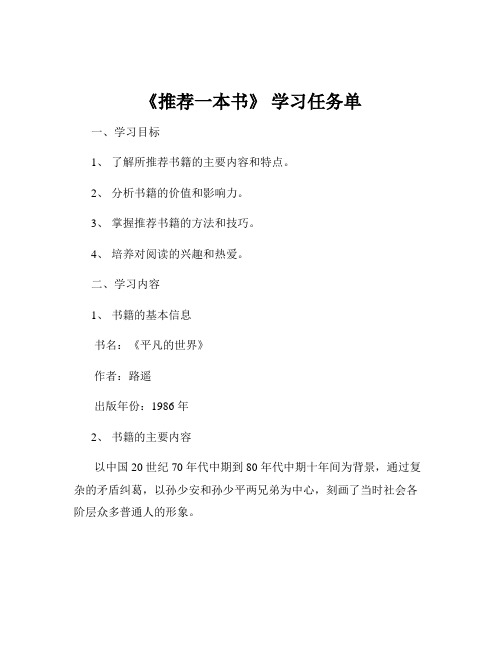 《推荐一本书》 学习任务单

一、学习目标

1、 了解所推荐书籍的主要内容和特点。

2、 分析书籍的价值和影响力。

3、 掌握推荐书籍的方法和技巧。

4、 培养对阅读的兴趣和热爱。

二、学习内容

1、 书籍的基本信息

书名：《平凡的世界》

作者：路遥

出版年份：1986 年

2、 书籍的主要内容

以中国 20 世纪 70 年代中期到 80 年代中期十年间为背景，通过复杂的矛盾纠葛，以孙少安和孙少平两兄弟为中心，刻画了当时社会各阶层众多普通人的形象。